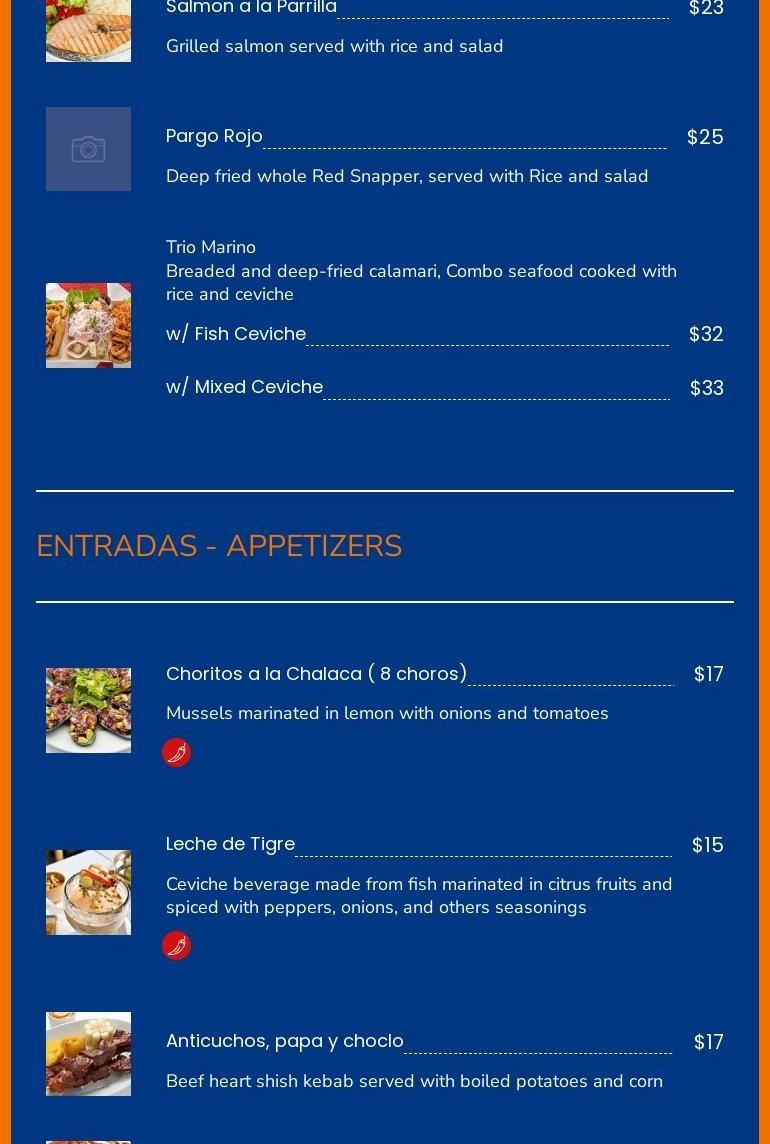 Salmon a la Parrilla $23

Grilled salmon served with rice and salad

Pargo Rojo $25

Deep fried whole Red Snapper, served with Rice and salad

Trio Marino
Breaded and deep-fried calamari, Combo seafood cooked with rice and ceviche

w/ Fish Ceviche $32

w/ Mixed Ceviche $33

ENTRADAS - APPETIZERS

Choritos a la Chalaca ( 8 choros) $17

Mussels marinated in lemon with onions and tomatoes

Leche de Tigre $15

Ceviche beverage made from fish marinated in citrus fruits and spiced with peppers, onions, and others seasonings

Anticuchos, papa y choclo $17

Beef heart shish kebab served with boiled potatoes and corn